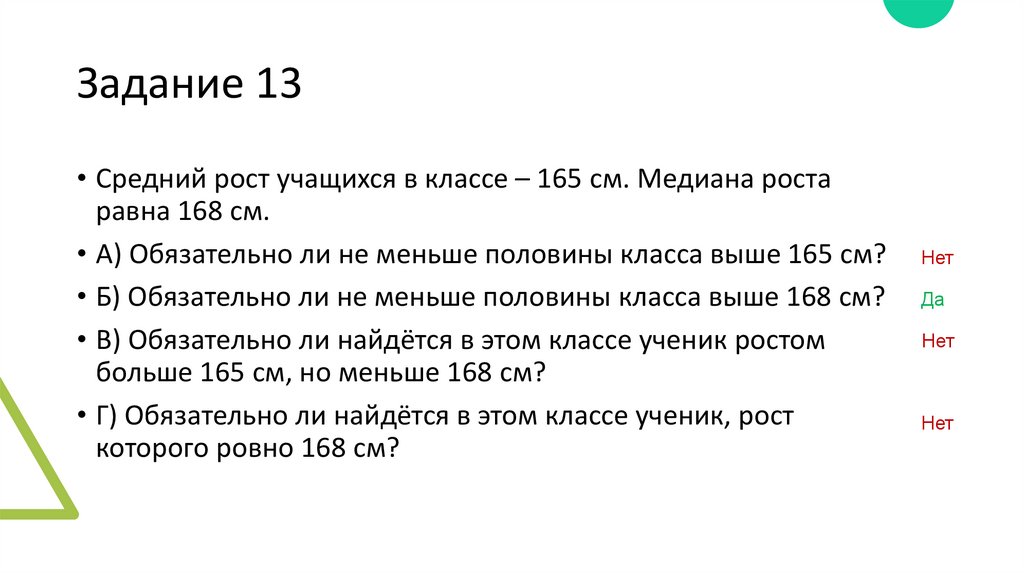 Задание 13

• Средний рост учащихся в классе – 165 см. Медиана роста равна 168 см.

• А) Обязательно ли не меньше половины класса выше 165 см?

Нет

• Б) Обязательно ли не меньше половины класса выше 168 см?

Да

• В) Обязательно ли найдётся в этом классе ученик ростом больше 165 см, но меньше 168 см?

Нет

• Г) Обязательно ли найдётся в этом классе ученик, рост которого ровно 168 см?

Нет